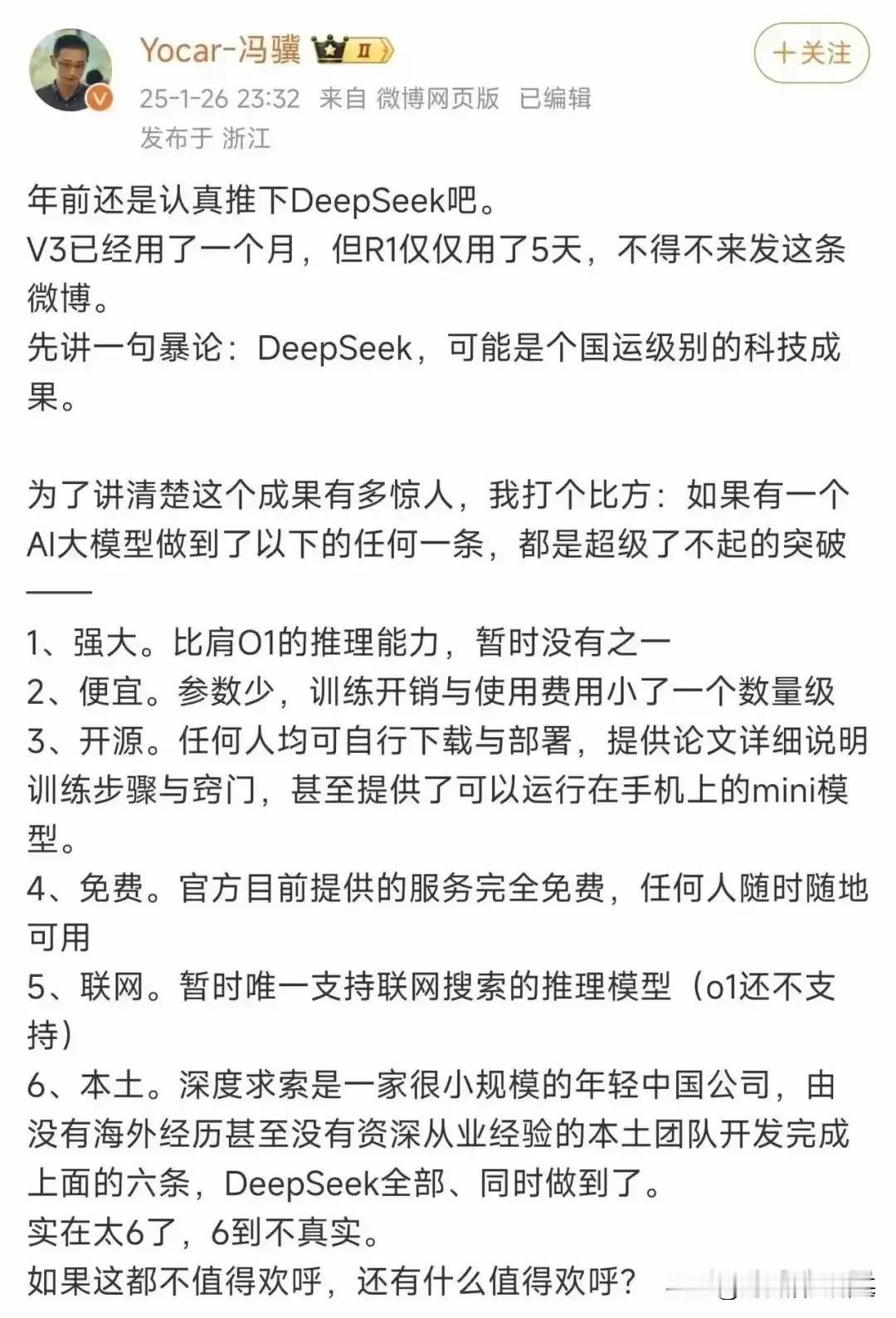 Yocar-冯骥 II

+关注

25-1-26 23:32 来自 微博网页版 已编辑
发布于 浙江

年前还是认真推下DeepSeek吧。
V3已经用了一个月，但R1仅仅用了5天，不得不来发这条微博。
先讲一句暴论：DeepSeek，可能是个国运级别的科技成果。

为了讲清楚这个成果有多惊人，我打个比方：如果有一个AI大模型做到了以下的任何一条，都是超级了不起的突破——

1、强大。比肩O1的推理能力，暂时没有之一
2、便宜。参数少，训练开销与使用费用小了一个数量级
3、开源。任何人均可自行下载与部署，提供论文详细说明训练步骤与窍门，甚至提供了可以运行在手机上的mini模型。
4、免费。官方目前提供的服务完全免费，任何人随时随地可用
5、联网。暂时唯一支持联网搜索的推理模型（o1还不支持）
6、本土。深度求索是一家很小规模的年轻中国公司，由没有海外经历甚至没有资深从业经验的本土团队开发完成
上面的六条，DeepSeek全部、同时做到了。
实在太6了，6到不真实。
如果这都不值得欢呼，还有什么值得欢呼？